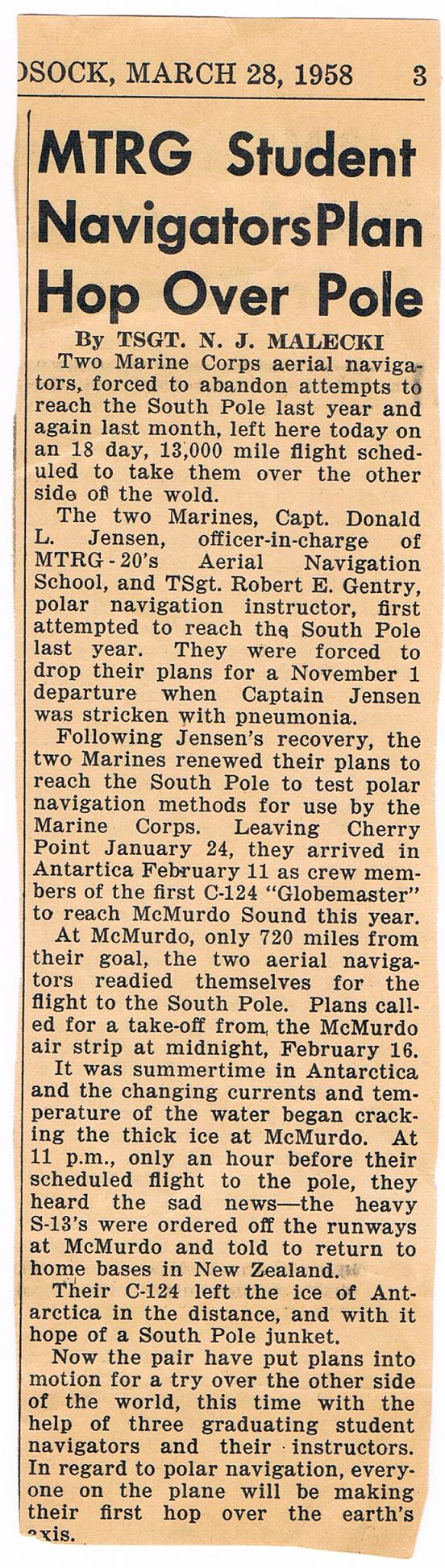 DSOCK, MARCH 28, 1958 3

MTRG Student NavigatorsPlan Hop Over Pole

By TSGT. N. J. MALECKI

Two Marine Corps aerial navigators, forced to abandon attempts to reach the South Pole last year and again last month, left here today on an 18 day, 13,000 mile flight scheduled to take them over the other side of the wold.

The two Marines, Capt. Donald L. Jensen, officer-in-charge of MTRG-20's Aerial Navigation School, and TSgt. Robert E. Gentry, polar navigation instructor, first attempted to reach the South Pole last year. They were forced to drop their plans for a November 1 departure when Captain Jensen was stricken with pneumonia.

Following Jensen's recovery, the two Marines renewed their plans to reach the South Pole to test polar navigation methods for use by the Marine Corps. Leaving Cherry Point January 24, they arrived in Antartica February 11 as crew members of the first C-124 "Globemaster" to reach McMurdo Sound this year.

At McMurdo, only 720 miles from their goal, the two aerial navigators readied themselves for the flight to the South Pole. Plans called for a take-off from the McMurdo air strip at midnight, February 16.

It was summertime in Antarctica and the changing currents and temperature of the water began cracking the thick ice at McMurdo. At 11 p.m., only an hour before their scheduled flight to the pole, they heard the sad news—the heavy S-13's were ordered off the runways at McMurdo and told to return to home bases in New Zealand.

Their C-124 left the ice of Antarctica in the distance, and with it hope of a South Pole junket.

Now the pair have put plans into motion for a try over the other side of the world, this time with the help of three graduating student navigators and their instructors. In regard to polar navigation, everyone on the plane will be making their first hop over the earth's axis.